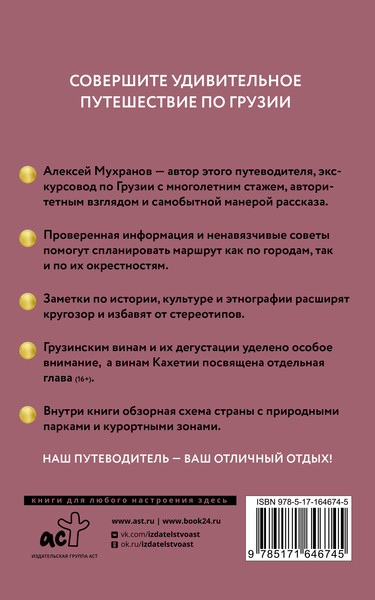 СОВЕРШИТЕ УДИВИТЕЛЬНОЕ ПУТЕШЕСТВИЕ ПО ГРУЗИИ

Алексей Мухранов — автор этого путеводителя, экскурсовод по Грузии с многолетним стажем, авторитетным взглядом и самобытной манерой рассказа.

Проверенная информация и ненавязчивые советы помогут спланировать маршрут как по городам, так и по их окрестностям.

Заметки по истории, культуре и этнографии расширят кругозор и избавят от стереотипов.

Грузинским винам и их дегустации уделено особое внимание, а винам Кахетии посвящена отдельная глава (16+).

Внутри книги обзорная схема страны с природными парками и курортными зонами.

НАШ ПУТЕВОДИТЕЛЬ — ВАШ ОТЛИЧНЫЙ ОТДЫХ!

книги для любого настроения здесь

аст
ИЗДАТЕЛЬСКАЯ ГРУППА АСТ

www.ast.ru | www.book24.ru
vk.com/izdatelstvoast
ok.ru/izdatelstvoast

ISBN 978-5-17-164674-5
9 785171 646745